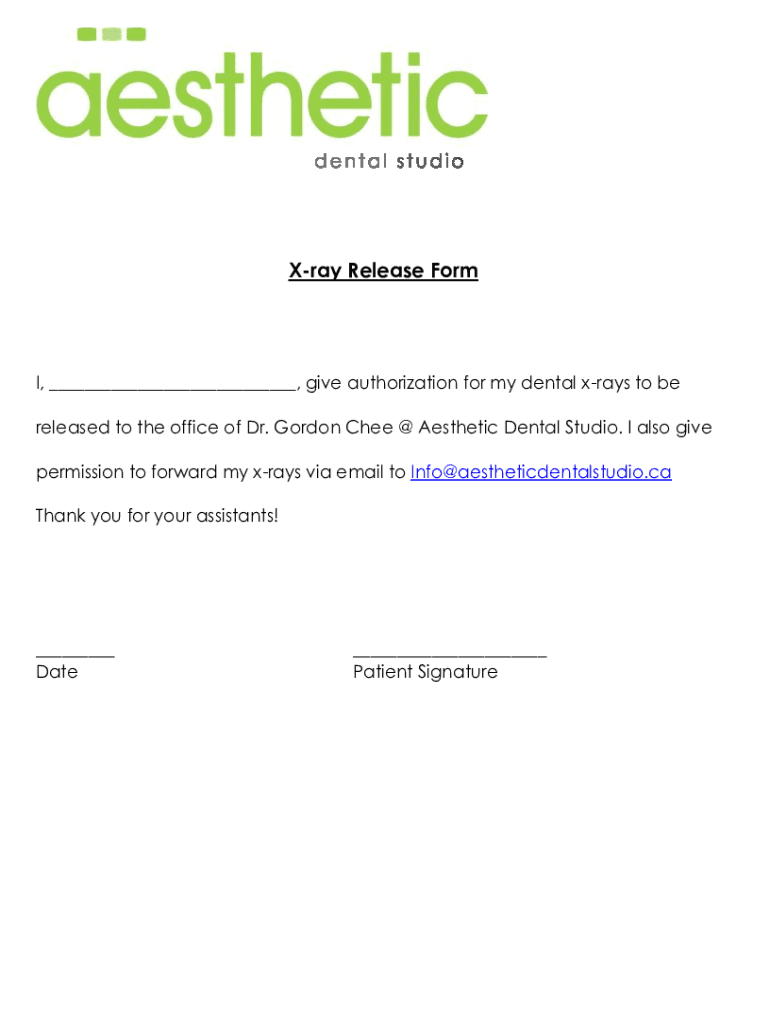 aesthetic
dental studio

X-ray Release Form

I, ___________________________, give authorization for my dental x-rays to be released to the office of Dr. Gordon Chee @ Aesthetic Dental Studio. I also give permission to forward my x-rays via email to Info@aestheticdentalstudio.ca

Thank you for your assistants!

________
Date

____________________
Patient Signature